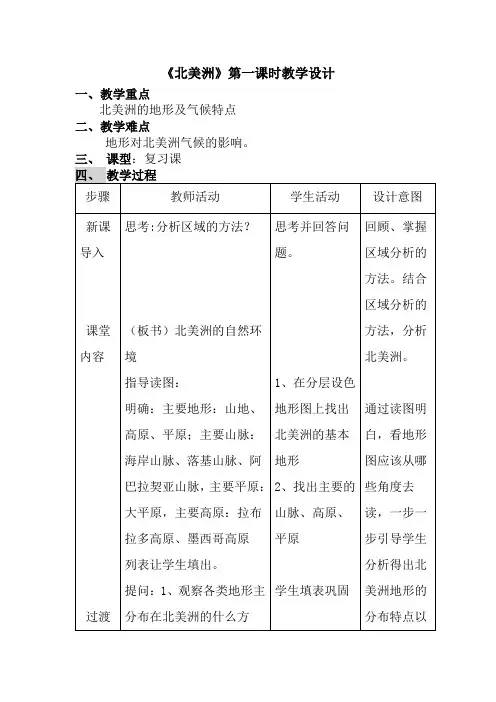 《北美洲》第一课时教学设计

一、教学重点

北美洲的地形及气候特点

二、教学难点

地形对北美洲气候的影响。

三、 课型：复习课

四、 教学过程

| 步骤 | 教师活动 | 学生活动 | 设计意图 |
|---|---|---|---|
| 新课导入<br><br>课堂内容<br><br>过渡 | 思考:分析区域的方法？<br><br>（板书）北美洲的自然环境<br>指导读图：<br>明确：主要地形：山地、高原、平原；主要山脉：海岸山脉、落基山脉、阿巴拉契亚山脉，主要平原：大平原，主要高原：拉布拉多高原、墨西哥高原<br>列表让学生填出。<br>提问：1、观察各类地形主分布在北美洲的什么方 | 思考并回答问题。<br><br>1、在分层设色地形图上找出北美洲的基本地形<br>2、找出主要的山脉、高原、平原<br><br>学生填表巩固 | 回顾、掌握区域分析的方法。结合区域分析的方法，分析北美洲。<br><br>通过读图明白，看地形图应该从哪些角度去读，一步一步引导学生分析得出北美洲地形的分布特点以 |